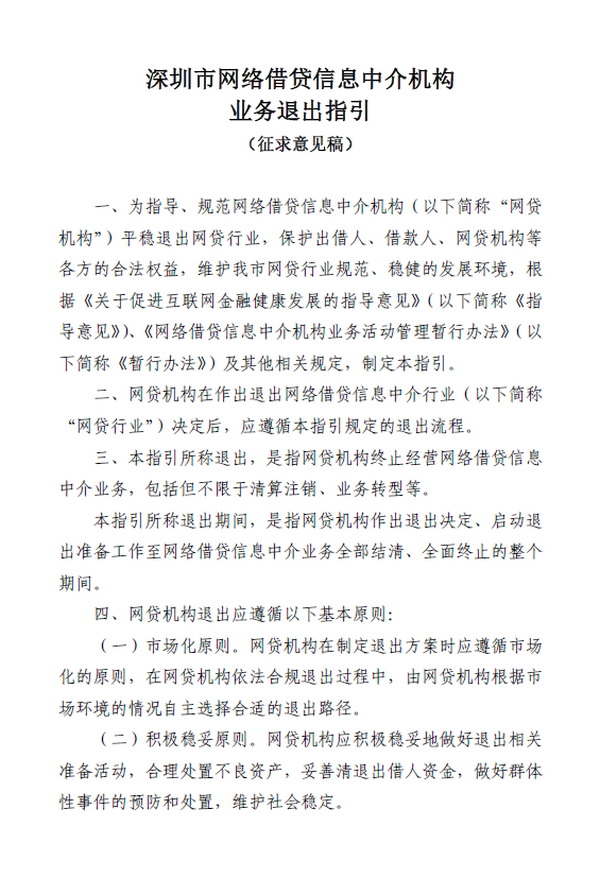 深圳市网络借贷信息中介机构
业务退出指引
（征求意见稿）

一、为指导、规范网络借贷信息中介机构（以下简称“网贷机构”）平稳退出网贷行业，保护出借人、借款人、网贷机构等各方的合法权益，维护我市网贷行业规范、稳健的发展环境，根据《关于促进互联网金融健康发展的指导意见》（以下简称《指导意见》）、《网络借贷信息中介机构业务活动管理暂行办法》（以下简称《暂行办法》）及其他相关规定，制定本指引。

二、网贷机构在作出退出网络借贷信息中介行业（以下简称“网贷行业”）决定后，应遵循本指引规定的退出流程。

三、本指引所称退出，是指网贷机构终止经营网络借贷信息中介业务，包括但不限于清算注销、业务转型等。

本指引所称退出期间，是指网贷机构作出退出决定、启动退出准备工作至网络借贷信息中介业务全部结清、全面终止的整个期间。

四、网贷机构退出应遵循以下基本原则：

（一）市场化原则。网贷机构在制定退出方案时应遵循市场化的原则，在网贷机构依法合规退出过程中，由网贷机构根据市场环境的情况自主选择合适的退出路径。

（二）积极稳妥原则。网贷机构应积极稳妥地做好退出相关准备活动，合理处置不良资产，妥善清退出借人资金，做好群体性事件的预防和处置，维护社会稳定。